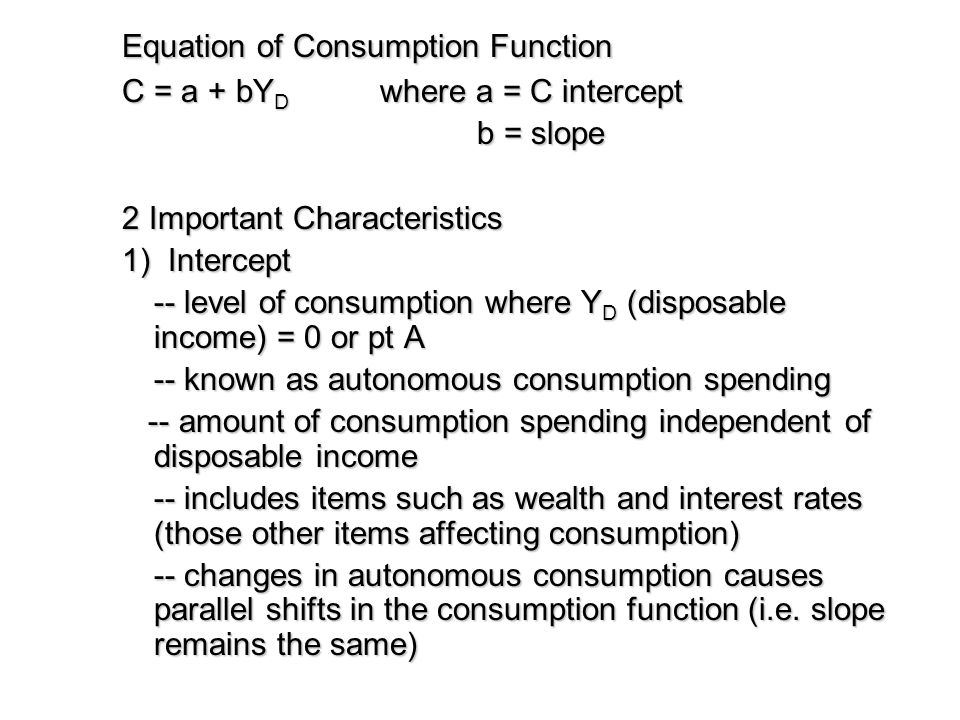 Equation of Consumption Function

$C = a + bY_D$ where a = C intercept
b = slope

2 Important Characteristics

1) Intercept

-- level of consumption where $Y_D$ (disposable income) = 0 or pt A

-- known as autonomous consumption spending

-- amount of consumption spending independent of disposable income

-- includes items such as wealth and interest rates (those other items affecting consumption)

-- changes in autonomous consumption causes parallel shifts in the consumption function (i.e. slope remains the same)